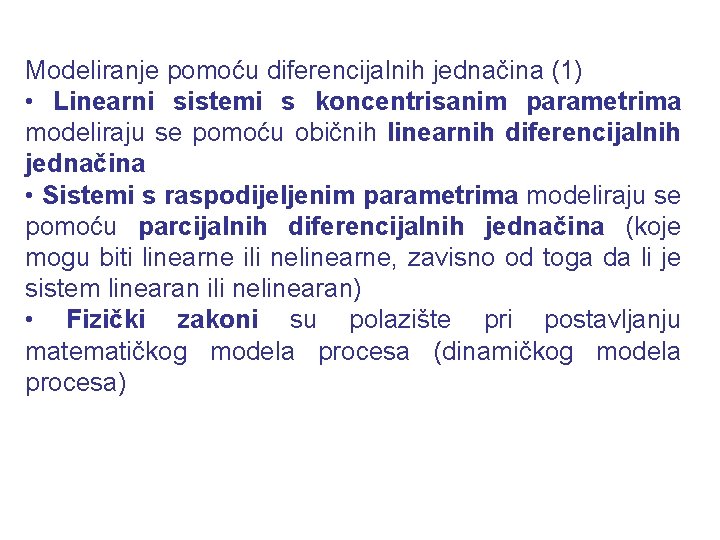 Modeliranje pomoću diferencijalnih jednačina (1)

• Linearni sistemi s koncentrisanim parametrima modeliraju se pomoću običnih linearnih diferencijalnih jednačina

• Sistemi s raspodijeljenim parametrima modeliraju se pomoću parcijalnih diferencijalnih jednačina (koje mogu biti linearne ili nelinearne, zavisno od toga da li je sistem linearan ili nelinearan)

• Fizički zakoni su polazište pri postavljanju matematičkog modela procesa (dinamičkog modela procesa)